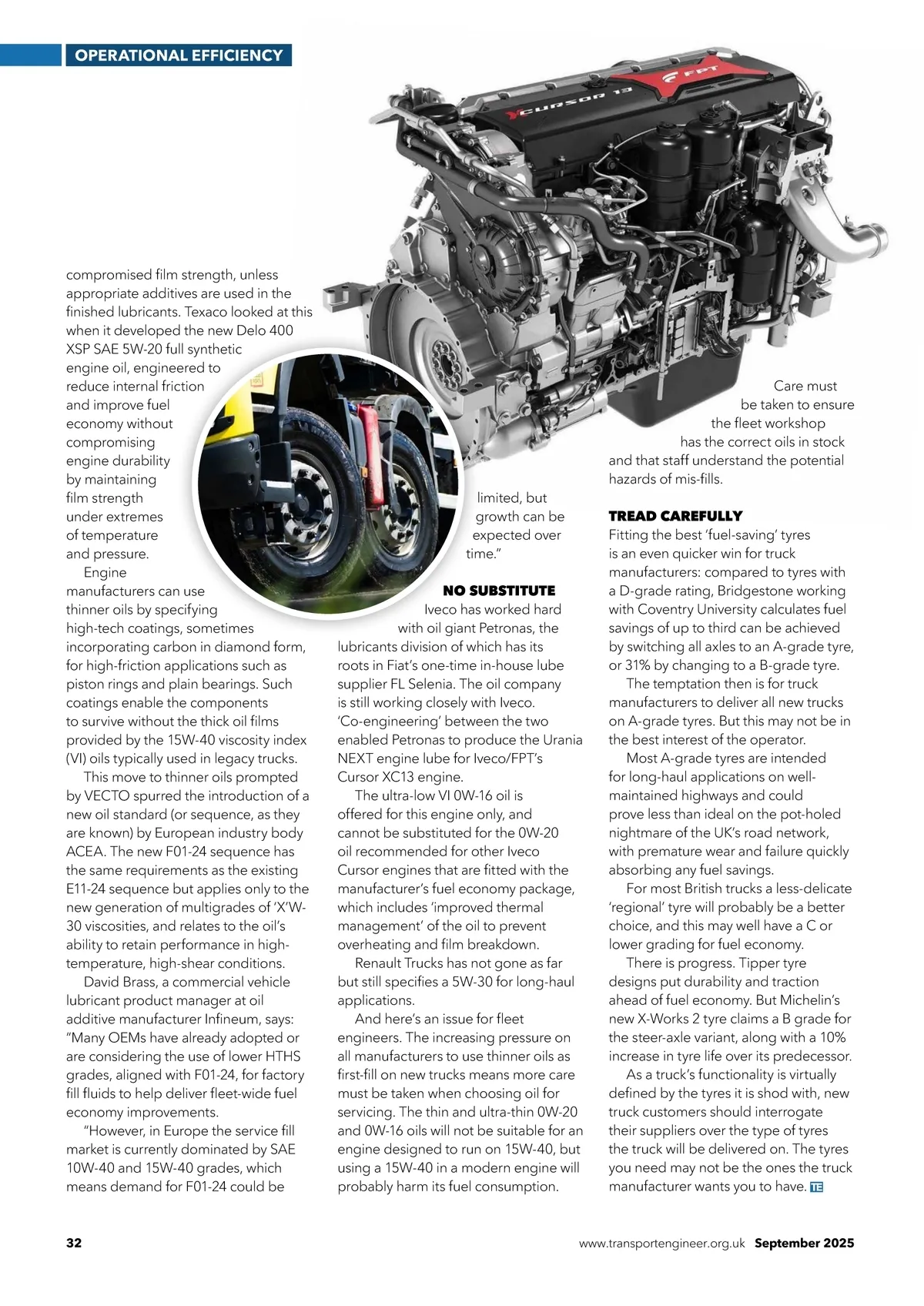 OPERATIONAL EFFICIENCY

CURSOR 13

FPT

compromised film strength, unless appropriate additives are used in the finished lubricants. Texaco looked at this when it developed the new Delo 400 XSP SAE 5W-20 full synthetic engine oil, engineered to reduce internal friction and improve fuel economy without compromising engine durability by maintaining film strength under extremes of temperature and pressure.

Engine manufacturers can use thinner oils by specifying high-tech coatings, sometimes incorporating carbon in diamond form, for high-friction applications such as piston rings and plain bearings. Such coatings enable the components to survive without the thick oil films provided by the 15W-40 viscosity index (VI) oils typically used in legacy trucks.

This move to thinner oils prompted by VECTO spurred the introduction of a new oil standard (or sequence, as they are known) by European industry body ACEA. The new F01-24 sequence has the same requirements as the existing E11-24 sequence but applies only to the new generation of multigrades of 'X'W-30 viscosities, and relates to the oil's ability to retain performance in high-temperature, high-shear conditions.

David Brass, a commercial vehicle lubricant product manager at oil additive manufacturer Infineum, says: "Many OEMs have already adopted or are considering the use of lower HTHS grades, aligned with F01-24, for factory fill fluids to help deliver fleet-wide fuel economy improvements.

"However, in Europe the service fill market is currently dominated by SAE 10W-40 and 15W-40 grades, which means demand for F01-24 could be limited, but growth can be expected over time."

NO SUBSTITUTE

Iveco has worked hard with oil giant Petronas, the lubricants division of which has its roots in Fiat's one-time in-house lube supplier FL Selenia. The oil company is still working closely with Iveco. 'Co-engineering' between the two enabled Petronas to produce the Urania NEXT engine lube for Iveco/FPT's Cursor XC13 engine.

The ultra-low VI 0W-16 oil is offered for this engine only, and cannot be substituted for the 0W-20 oil recommended for other Iveco Cursor engines that are fitted with the manufacturer's fuel economy package, which includes 'improved thermal management' of the oil to prevent overheating and film breakdown.

Renault Trucks has not gone as far but still specifies a 5W-30 for long-haul applications.

And here's an issue for fleet engineers. The increasing pressure on all manufacturers to use thinner oils as first-fill on new trucks means more care must be taken when choosing oil for servicing. The thin and ultra-thin 0W-20 and 0W-16 oils will not be suitable for an engine designed to run on 15W-40, but using a 15W-40 in a modern engine will probably harm its fuel consumption.

Care must be taken to ensure the fleet workshop has the correct oils in stock and that staff understand the potential hazards of mis-fills.

TREAD CAREFULLY

Fitting the best 'fuel-saving' tyres is an even quicker win for truck manufacturers: compared to tyres with a D-grade rating, Bridgestone working with Coventry University calculates fuel savings of up to third can be achieved by switching all axles to an A-grade tyre, or 31% by changing to a B-grade tyre.

The temptation then is for truck manufacturers to deliver all new trucks on A-grade tyres. But this may not be in the best interest of the operator.

Most A-grade tyres are intended for long-haul applications on well-maintained highways and could prove less than ideal on the pot-holed nightmare of the UK's road network, with premature wear and failure quickly absorbing any fuel savings.

For most British trucks a less-delicate 'regional' tyre will probably be a better choice, and this may well have a C or lower grading for fuel economy.

There is progress. Tipper tyre designs put durability and traction ahead of fuel economy. But Michelin's new X-Works 2 tyre claims a B grade for the steer-axle variant, along with a 10% increase in tyre life over its predecessor.

As a truck's functionality is virtually defined by the tyres it is shod with, new truck customers should interrogate their suppliers over the type of tyres the truck will be delivered on. The tyres you need may not be the ones the truck manufacturer wants you to have. TE

32 www.transportengineer.org.uk September 2025